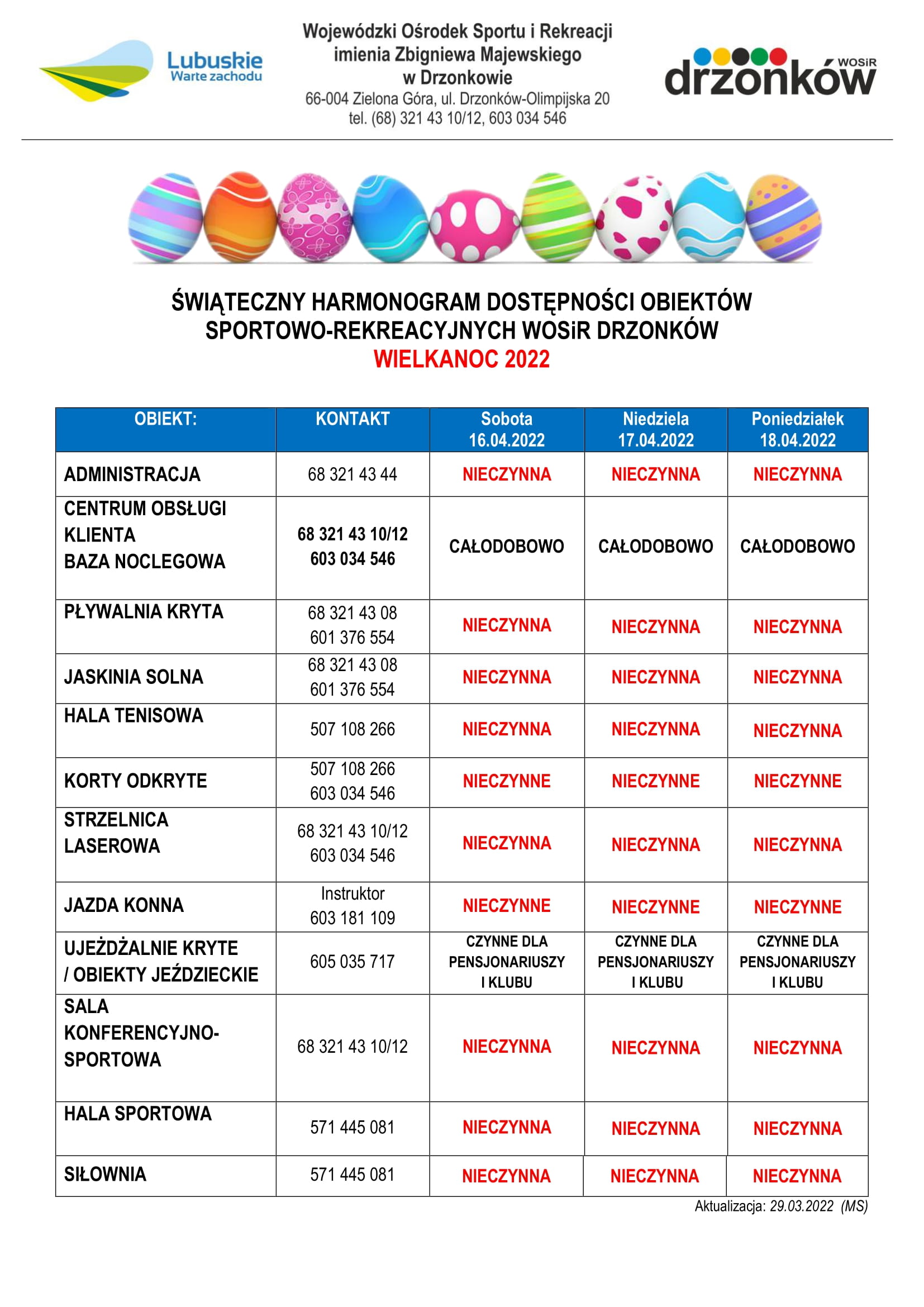 Lubuskie
Warte zachodu

Wojewódzki Ośrodek Sportu i Rekreacji imienia Zbigniewa Majewskiego w Drzonkowie
66-004 Zielona Góra, ul. Drzonków-Olimpijska 20
tel. (68) 321 43 10/12, 603 034 546

drzonków WOSiR

ŚWIĄTECZNY HARMONOGRAM DOSTĘPNOŚCI OBIEKTÓW SPORTOWO-REKREACYJNYCH WOSiR DRZONKÓW
WIELKANOC 2022

| OBIEKT: | KONTAKT | Sobota 16.04.2022 | Niedziela 17.04.2022 | Poniedziałek 18.04.2022 |
|---|---|---|---|---|
| ADMINISTRACJA | 68 321 43 44 | NIECZYNNA | NIECZYNNA | NIECZYNNA |
| CENTRUM OBSŁUGI KLIENTA BAZA NOCLEGOWA | 68 321 43 10/12 603 034 546 | CAŁODOBOWO | CAŁODOBOWO | CAŁODOBOWO |
| PŁYWALNIA KRYTA | 68 321 43 08 601 376 554 | NIECZYNNA | NIECZYNNA | NIECZYNNA |
| JASKINIA SOLNA | 68 321 43 08 601 376 554 | NIECZYNNA | NIECZYNNA | NIECZYNNA |
| HALA TENISOWA | 507 108 266 | NIECZYNNA | NIECZYNNA | NIECZYNNA |
| KORTY ODKRYTE | 507 108 266 603 034 546 | NIECZYNNE | NIECZYNNE | NIECZYNNE |
| STRZELNICA LASEROWA | 68 321 43 10/12 603 034 546 | NIECZYNNA | NIECZYNNA | NIECZYNNA |
| JAZDA KONNA | Instruktor 603 181 109 | NIECZYNNE | NIECZYNNE | NIECZYNNE |
| UJEŻDŻALNIE KRYTE / OBIEKTY JEŹDZIECKIE | 605 035 717 | CZYNNE DLA PENSJONARIUSZY I KLUBU | CZYNNE DLA PENSJONARIUSZY I KLUBU | CZYNNE DLA PENSJONARIUSZY I KLUBU |
| SALA KONFERENCYJNO-SPORTOWA | 68 321 43 10/12 | NIECZYNNA | NIECZYNNA | NIECZYNNA |
| HALA SPORTOWA | 571 445 081 | NIECZYNNA | NIECZYNNA | NIECZYNNA |
| SIŁOWNIA | 571 445 081 | NIECZYNNA | NIECZYNNA | NIECZYNNA |

Aktualizacja: 29.03.2022 (MS)